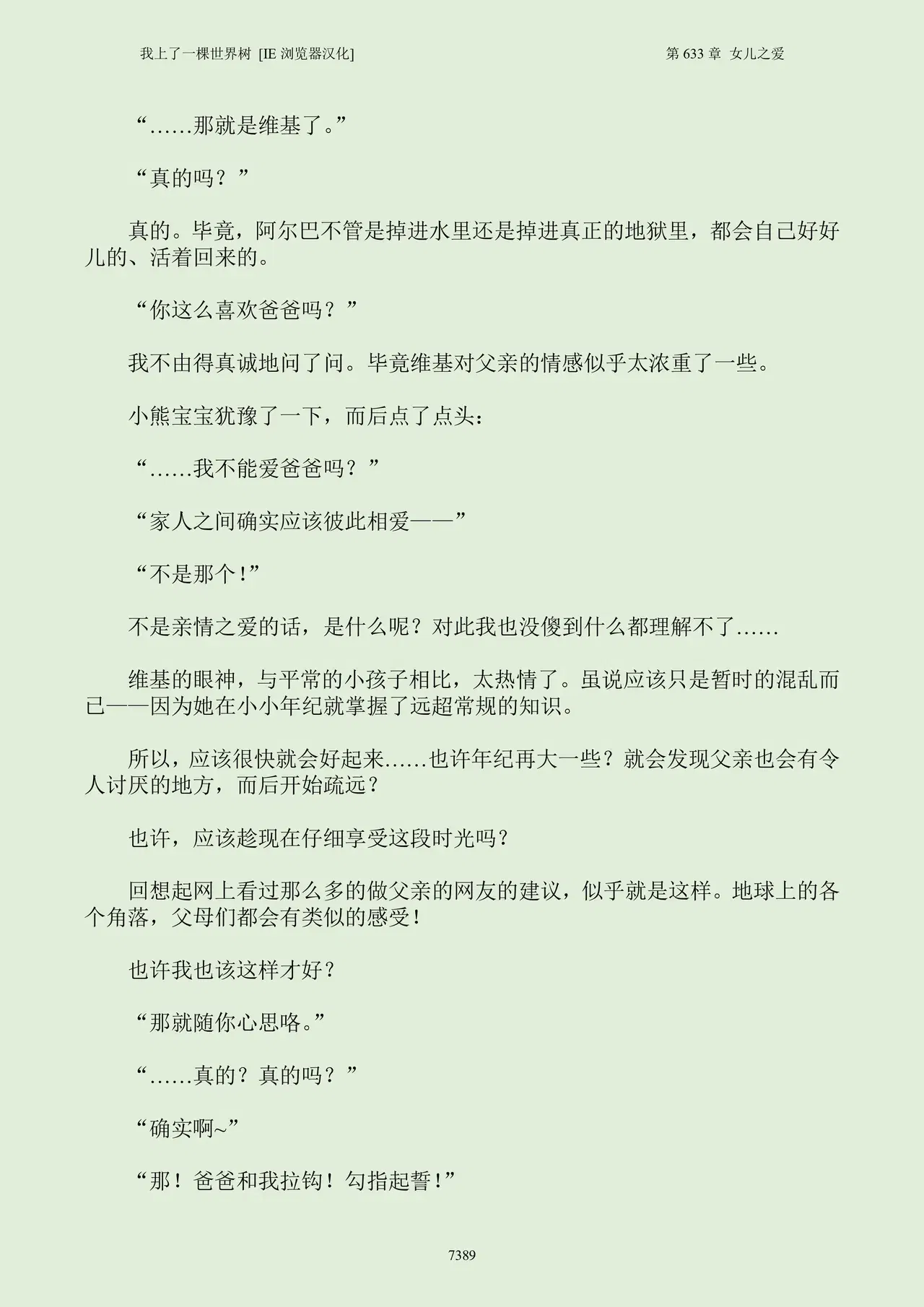 我上了一棵世界树 [IE浏览器汉化]

第633章 女儿之爱

“……那就是维基了。”

“真的吗？”

真的。毕竟，阿尔巴不管是掉进水里还是掉进真正的地狱里，都会自己好好儿的、活着回来的。

“你这么喜欢爸爸吗？”

我不由得真诚地问了问。毕竟维基对父亲的情感似乎太浓重了一些。

小熊宝宝犹豫了一下，而后点了点头：

“……我不能爱爸爸吗？”

“家人之间确实应该彼此相爱——”

“不是那个！”

不是亲情之爱的话，是什么呢？对此我也没傻到什么都理解不了……

维基的眼神，与平常的小孩子相比，太热情了。虽说应该只是暂时的混乱而已——因为她在小小年纪就掌握了远超常规的知识。

所以，应该很快就会好起来……也许年纪再大一些？就会发现父亲也会有令人讨厌的地方，而后开始疏远？

也许，应该趁现在仔细享受这段时光吗？

回想起网上看过那么多的做父亲的网友的建议，似乎就是这样。地球上的各个角落，父母们都会有类似的感受！

也许我也该这样才好？

“那就随你心思咯。”

“……真的？真的吗？”

“确实啊~”

“那！爸爸和我拉钩！勾指起誓！”

7389